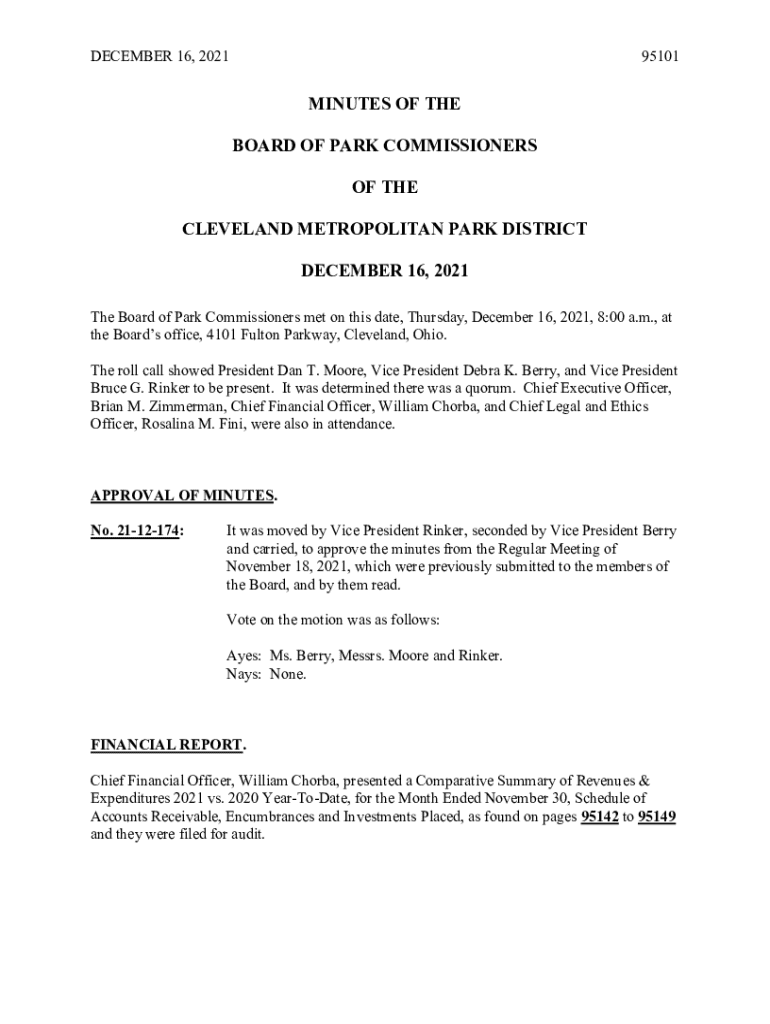 DECEMBER 16, 2021

95101

MINUTES OF THE

BOARD OF PARK COMMISSIONERS

OF THE

CLEVELAND METROPOLITAN PARK DISTRICT

DECEMBER 16, 2021

The Board of Park Commissioners met on this date, Thursday, December 16, 2021, 8:00 a.m., at the Board's office, 4101 Fulton Parkway, Cleveland, Ohio.

The roll call showed President Dan T. Moore, Vice President Debra K. Berry, and Vice President Bruce G. Rinker to be present. It was determined there was a quorum. Chief Executive Officer, Brian M. Zimmerman, Chief Financial Officer, William Chorba, and Chief Legal and Ethics Officer, Rosalina M. Fini, were also in attendance.

APPROVAL OF MINUTES.

No. 21-12-174: It was moved by Vice President Rinker, seconded by Vice President Berry and carried, to approve the minutes from the Regular Meeting of November 18, 2021, which were previously submitted to the members of the Board, and by them read.

Vote on the motion was as follows:

Ayes: Ms. Berry, Messrs. Moore and Rinker.
Nays: None.

FINANCIAL REPORT.

Chief Financial Officer, William Chorba, presented a Comparative Summary of Revenues & Expenditures 2021 vs. 2020 Year-To-Date, for the Month Ended November 30, Schedule of Accounts Receivable, Encumbrances and Investments Placed, as found on pages 95142 to 95149 and they were filed for audit.